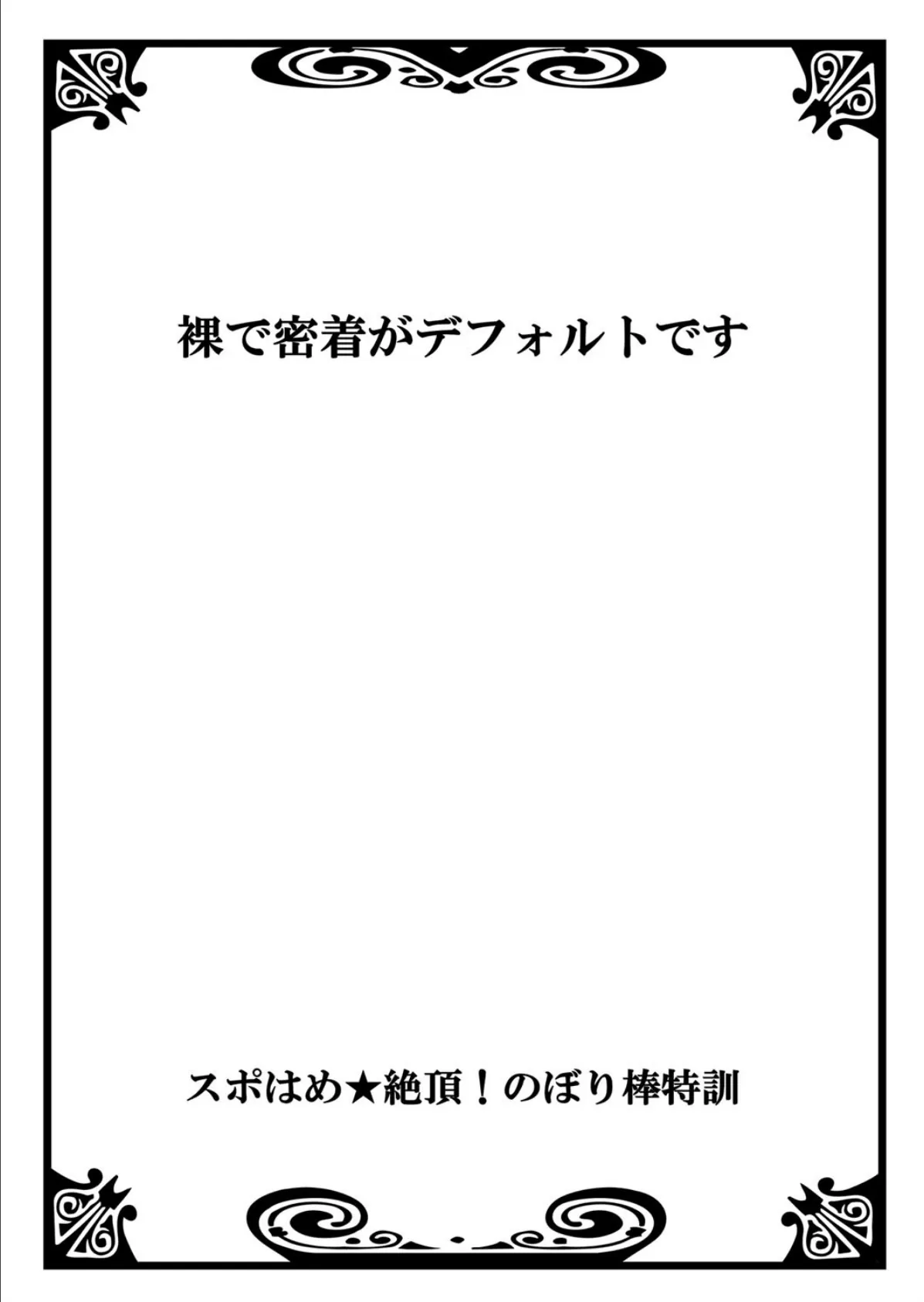 裸で密着がデフォルトです

スポはめ★絶頂！のぼり棒特訓